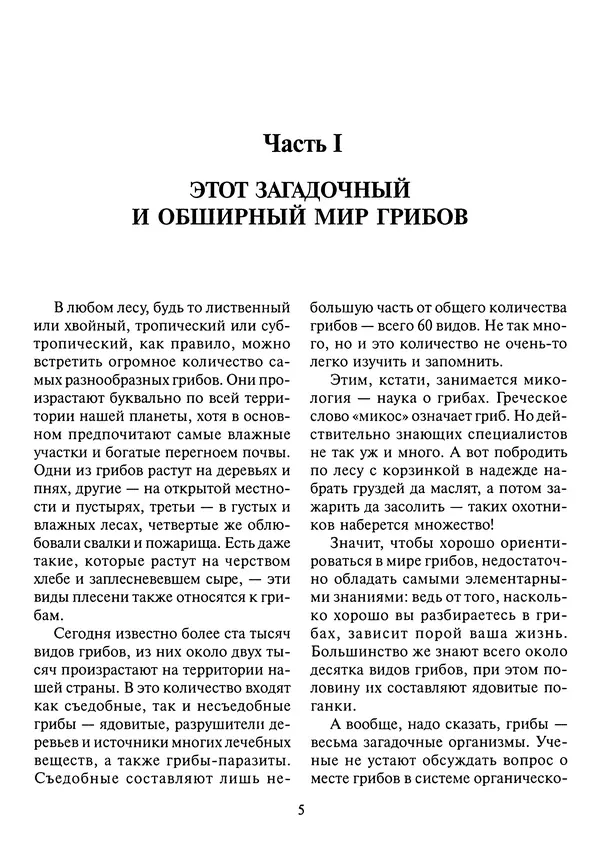 Часть I

ЭТОТ ЗАГАДОЧНЫЙ И ОБШИРНЫЙ МИР ГРИБОВ

В любом лесу, будь то лиственный или хвойный, тропический или субтропический, как правило, можно встретить огромное количество самых разнообразных грибов. Они произрастают буквально по всей территории нашей планеты, хотя в основном предпочитают самые влажные участки и богатые перегноем почвы. Одни из грибов растут на деревьях и пнях, другие — на открытой местности и пустырях, третьи — в густых и влажных лесах, четвертые же облюбовали свалки и пожарища. Есть даже такие, которые растут на черством хлебе и заплесневевшем сыре, — эти виды плесени также относятся к грибам.

Сегодня известно более ста тысяч видов грибов, из них около двух тысяч произрастают на территории нашей страны. В это количество входят как съедобные, так и несъедобные грибы — ядовитые, разрушители деревьев и источники многих лечебных веществ, а также грибы-паразиты. Съедобные составляют лишь небольшую часть от общего количества грибов — всего 60 видов. Не так много, но и это количество не очень-то легко изучить и запомнить.

Этим, кстати, занимается микология — наука о грибах. Греческое слово «микос» означает гриб. Но действительно знающих специалистов не так уж и много. А вот побродить по лесу с корзинкой в надежде набрать груздей да маслят, а потом зажарить да засолить — таких охотников наберется множество!

Значит, чтобы хорошо ориентироваться в мире грибов, недостаточно обладать самыми элементарными знаниями: ведь от того, насколько хорошо вы разбираетесь в грибах, зависит порой ваша жизнь. Большинство же знают всего около десятка видов грибов, при этом половину их составляют ядовитые поганки.

А вообще, надо сказать, грибы — весьма загадочные организмы. Ученые не устают обсуждать вопрос о месте грибов в системе органическо-

5